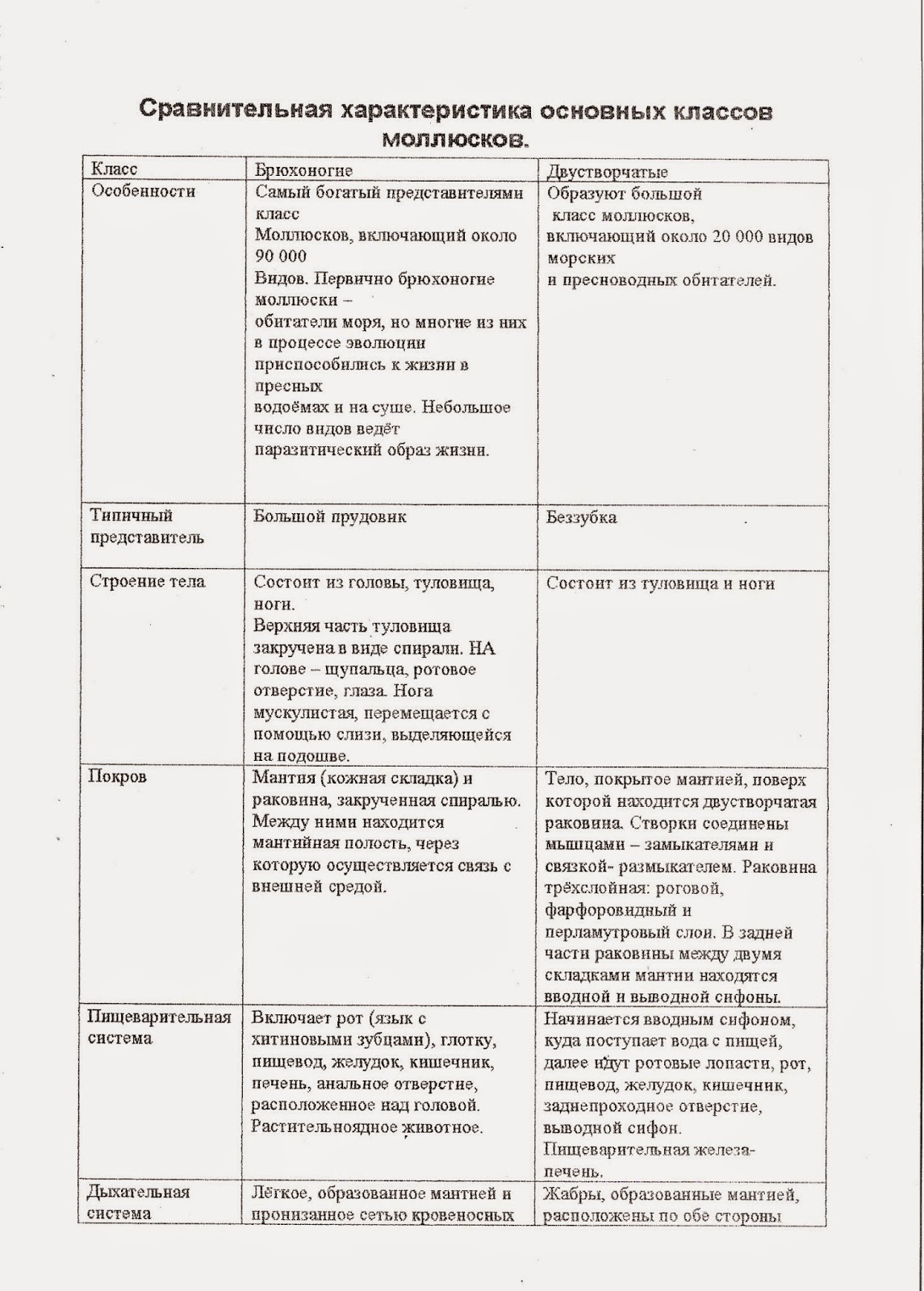 Сравнительная характеристика основных классов моллюсков.

| Класс | Брюхоногие | Двустворчатые |
|---|---|---|
| Особенности | Самый богатый представителями класс Моллюсков, включающий около 90 000 Видов. Первично брюхоногие моллюски – обитатели моря, но многие из них в процессе эволюции приспособились к жизни в пресных водоёмах и на суше. Небольшое число видов ведёт паразитический образ жизни. | Образуют большой класс моллюсков, включающий около 20 000 видов морских и пресноводных обитателей. |
| Типичный представитель | Большой прудовик | Беззубка |
| Строение тела | Состоит из головы, туловища, ноги. Верхняя часть туловища закручена в виде спирали. НА голове – щупальца, ротовое отверстие, глаза. Нога мускулистая, перемещается с помощью слизи, выделяющейся на подошве. | Состоит из туловища и ноги |
| Покров | Мантия (кожная складка) и раковина, закрученная спиралью. Между ними находится мантийная полость, через которую осуществляется связь с внешней средой. | Тело, покрытое мантией, поверх которой находится двустворчатая раковина. Створки соединены мышцами – замыкателями и связкой- размыкателем. Раковина трёхслойная: роговой, фарфоровидный и перламутровый слои. В задней части раковины между двумя складками мантии находятся вводной и выводной сифоны. |
| Пищеварительная система | Включает рот (язык с хитиновыми зубцами), глотку, пищевод, желудок, кишечник, печень, анальное отверстие, расположенное над головой. Растительноядное животное. | Начинается вводным сифоном, куда поступает вода с пищей, далее идут ротовые лопасти, рот, пищевод, желудок, кишечник, заднепроходное отверстие, выводной сифон. Пищеварительная железа- печень. |
| Дыхательная система | Лёгкое, образованное мантией и пронизанное сетью кровеносных | Жабры, образованные мантией, расположены по обе стороны |